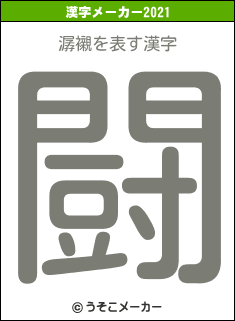 漢字メーカー2021

潺襯を表す漢字

闘

© うそこメーカー